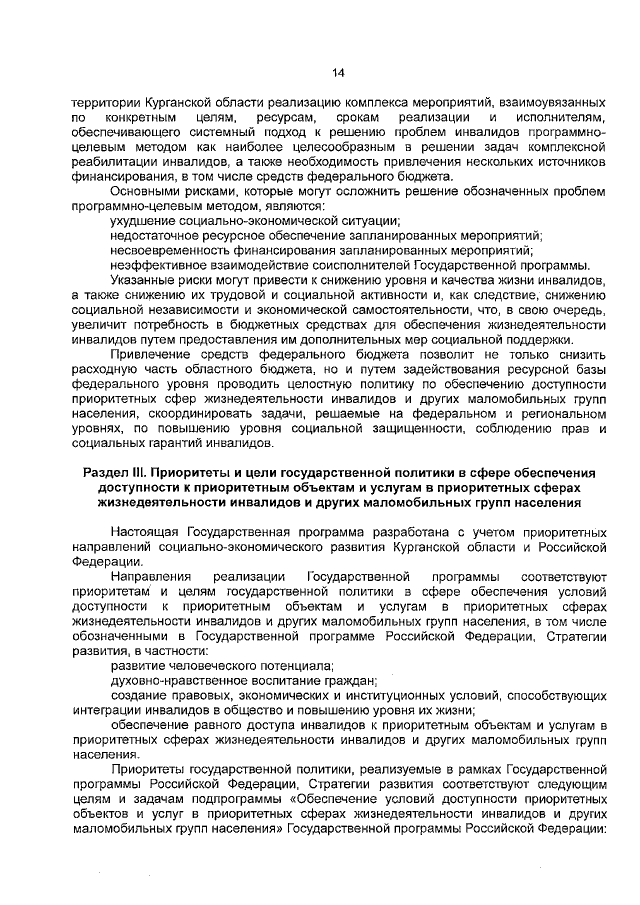 14

территории Курганской области реализацию комплекса мероприятий, взаимоувязанных по конкретным целям, ресурсам, срокам реализации и исполнителям, обеспечивающего системный подход к решению проблем инвалидов программно-целевым методом как наиболее целесообразным в решении задач комплексной реабилитации инвалидов, а также необходимость привлечения нескольких источников финансирования, в том числе средств федерального бюджета.

Основными рисками, которые могут осложнить решение обозначенных проблем программно-целевым методом, являются:

ухудшение социально-экономической ситуации;

недостаточное ресурсное обеспечение запланированных мероприятий;

несвоевременность финансирования запланированных мероприятий;

неэффективное взаимодействие соисполнителей Государственной программы.

Указанные риски могут привести к снижению уровня и качества жизни инвалидов, а также снижению их трудовой и социальной активности и, как следствие, снижению социальной независимости и экономической самостоятельности, что, в свою очередь, увеличит потребность в бюджетных средствах для обеспечения жизнедеятельности инвалидов путем предоставления им дополнительных мер социальной поддержки.

Привлечение средств федерального бюджета позволит не только снизить расходную часть областного бюджета, но и путем задействования ресурсной базы федерального уровня проводить целостную политику по обеспечению доступности приоритетных сфер жизнедеятельности инвалидов и других маломобильных групп населения, скоординировать задачи, решаемые на федеральном и региональном уровнях, по повышению уровня социальной защищенности, соблюдению прав и социальных гарантий инвалидов.

Раздел III. Приоритеты и цели государственной политики в сфере обеспечения доступности к приоритетным объектам и услугам в приоритетных сферах жизнедеятельности инвалидов и других маломобильных групп населения

Настоящая Государственная программа разработана с учетом приоритетных направлений социально-экономического развития Курганской области и Российской Федерации.

Направления реализации Государственной программы соответствуют приоритетам и целям государственной политики в сфере обеспечения условий доступности к приоритетным объектам и услугам в приоритетных сферах жизнедеятельности инвалидов и других маломобильных групп населения, в том числе обозначенными в Государственной программе Российской Федерации, Стратегии развития, в частности:

развитие человеческого потенциала;

духовно-нравственное воспитание граждан;

создание правовых, экономических и институционных условий, способствующих интеграции инвалидов в общество и повышению уровня их жизни;

обеспечение равного доступа инвалидов к приоритетным объектам и услугам в приоритетных сферах жизнедеятельности инвалидов и других маломобильных групп населения.

Приоритеты государственной политики, реализуемые в рамках Государственной программы Российской Федерации, Стратегии развития соответствуют следующим целям и задачам подпрограммы «Обеспечение условий доступности приоритетных объектов и услуг в приоритетных сферах жизнедеятельности инвалидов и других маломобильных групп населения» Государственной программы Российской Федерации: